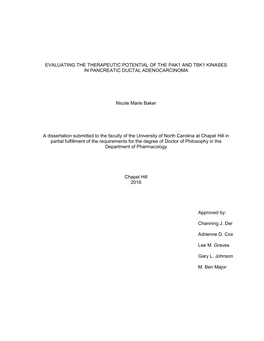 EVALUATING THE THERAPEUTIC POTENTIAL OF THE PAK1 AND TBK1 KINASES IN PANCREATIC DUCTAL ADENOCARCINOMA

Nicole Marie Baker

A dissertation submitted to the faculty of the University of North Carolina at Chapel Hill in partial fulfillment of the requirements for the degree of Doctor of Philosophy in the Department of Pharmacology

Chapel Hill
2016

Approved by:

Channing J. Der

Adrienne D. Cox

Lee M. Graves

Gary L. Johnson

M. Ben Major